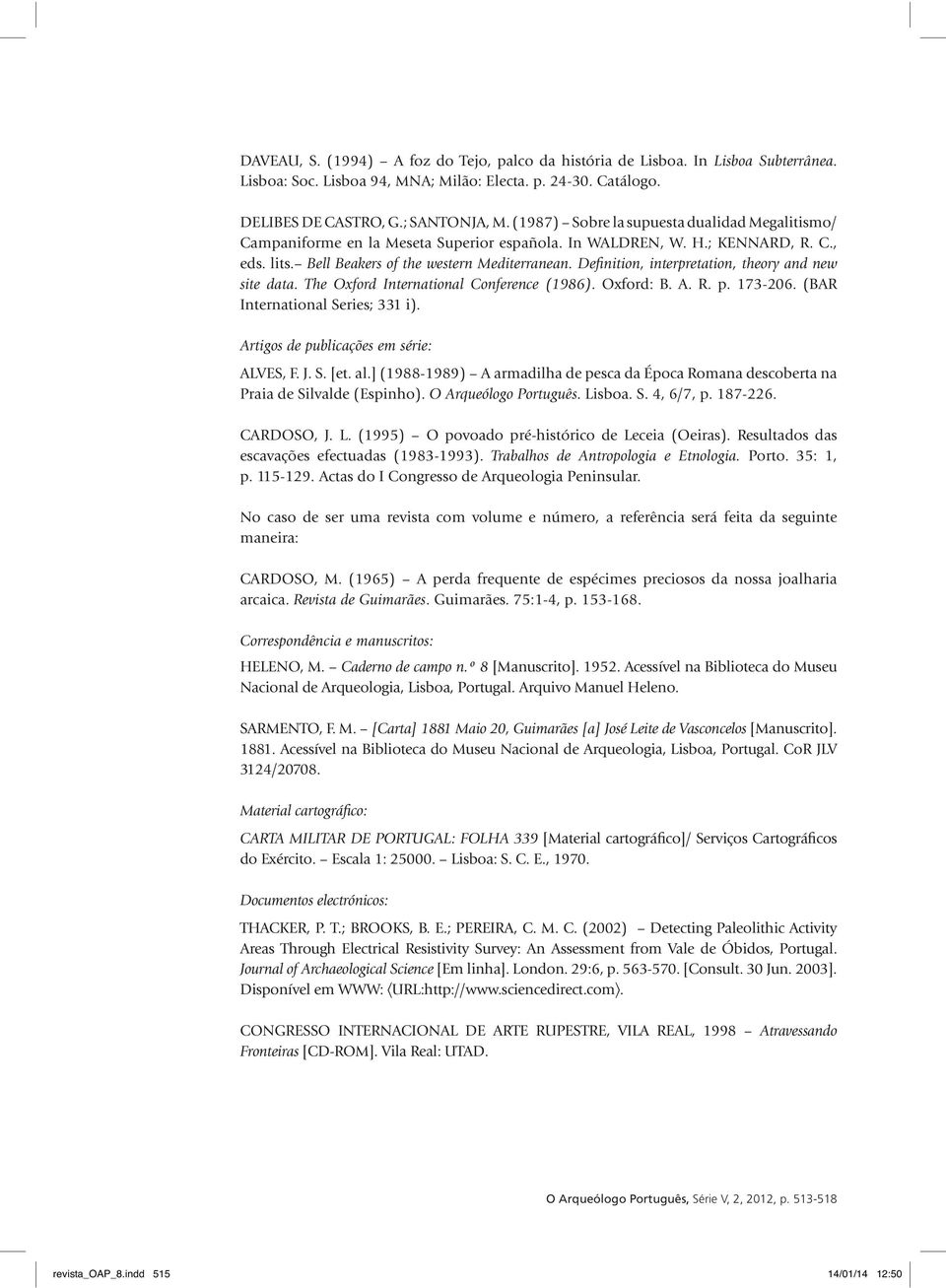 DAVEAU, S. (1994) – A foz do Tejo, palco da história de Lisboa. In Lisboa Subterrânea. Lisboa: Soc. Lisboa 94, MNA; Milão: Electa. p. 24-30. Catálogo.

DELIBES DE CASTRO, G.; SANTONJA, M. (1987) – Sobre la supuesta dualidad Megalitismo/ Campaniforme en la Meseta Superior española. In WALDREN, W. H.; KENNARD, R. C., eds. lits.– Bell Beakers of the western Mediterranean. Definition, interpretation, theory and new site data. The Oxford International Conference (1986). Oxford: B. A. R. p. 173-206. (BAR International Series; 331 i).

Artigos de publicações em série:

ALVES, F. J. S. [et. al.] (1988-1989) – A armadilha de pesca da Época Romana descoberta na Praia de Silvalde (Espinho). O Arqueólogo Português. Lisboa. S. 4, 6/7, p. 187-226.

CARDOSO, J. L. (1995) – O povoado pré-histórico de Leceia (Oeiras). Resultados das escavações efectuadas (1983-1993). Trabalhos de Antropologia e Etnologia. Porto. 35: 1, p. 115-129. Actas do I Congresso de Arqueologia Peninsular.

No caso de ser uma revista com volume e número, a referência será feita da seguinte maneira:

CARDOSO, M. (1965) – A perda frequente de espécimes preciosos da nossa joalharia arcaica. Revista de Guimarães. Guimarães. 75:1-4, p. 153-168.

Correspondência e manuscritos:

HELENO, M. – Caderno de campo n.º 8 [Manuscrito]. 1952. Acessível na Biblioteca do Museu Nacional de Arqueologia, Lisboa, Portugal. Arquivo Manuel Heleno.

SARMENTO, F. M. – [Carta] 1881 Maio 20, Guimarães [a] José Leite de Vasconcelos [Manuscrito]. 1881. Acessível na Biblioteca do Museu Nacional de Arqueologia, Lisboa, Portugal. CoR JLV 3124/20708.

Material cartográfico:

CARTA MILITAR DE PORTUGAL: FOLHA 339 [Material cartográfico]/ Serviços Cartográficos do Exército. – Escala 1: 25000. – Lisboa: S. C. E., 1970.

Documentos electrónicos:

THACKER, P. T.; BROOKS, B. E.; PEREIRA, C. M. C. (2002) – Detecting Paleolithic Activity Areas Through Electrical Resistivity Survey: An Assessment from Vale de Óbidos, Portugal. Journal of Archaeological Science [Em linha]. London. 29:6, p. 563-570. [Consult. 30 Jun. 2003]. Disponível em WWW: ⟨URL:http://www.sciencedirect.com⟩.

CONGRESSO INTERNACIONAL DE ARTE RUPESTRE, VILA REAL, 1998 – Atravessando Fronteiras [CD-ROM]. Vila Real: UTAD.

O Arqueólogo Português, Série V, 2, 2012, p. 513-518

revista_OAP_8.indd 515 14/01/14 12:50